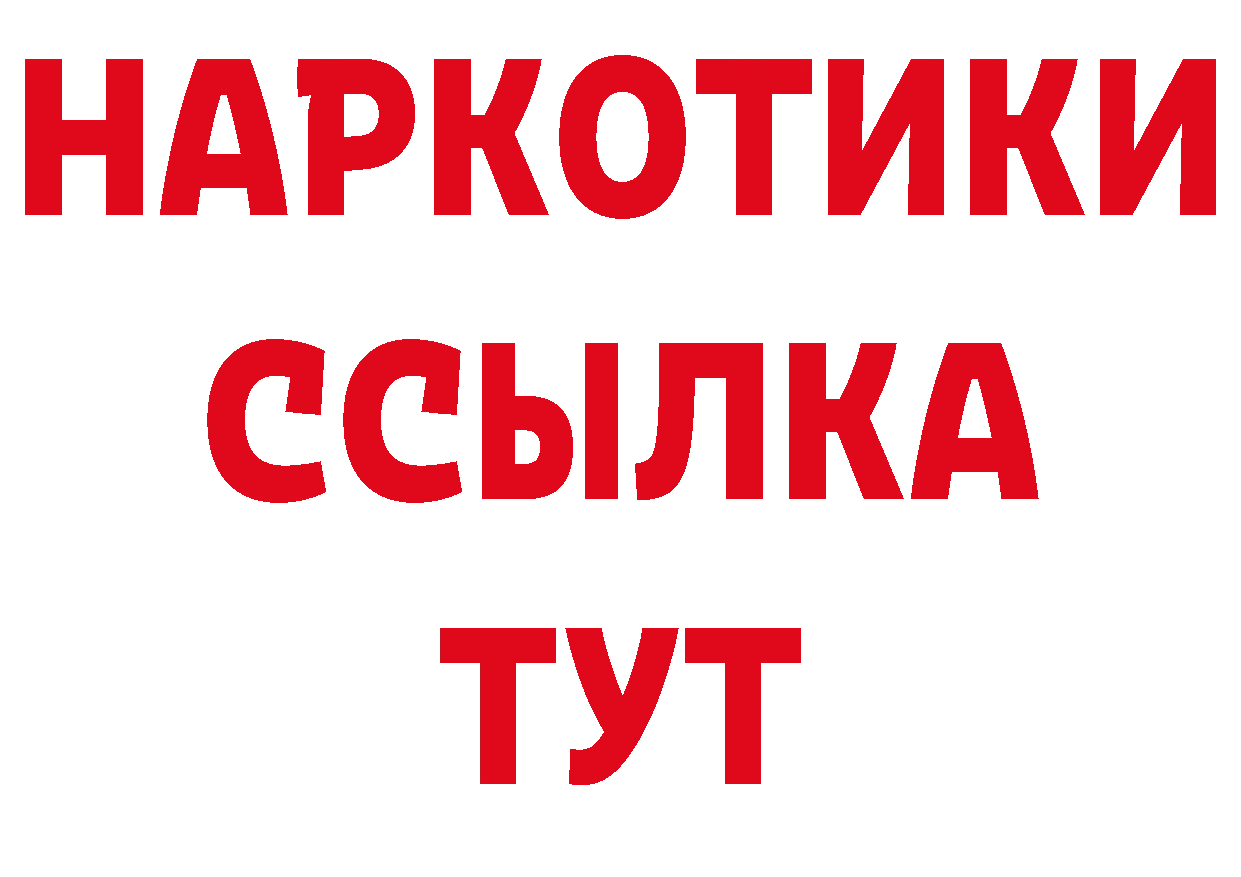 НАРКОТИКИ
ССЫЛКА
ТУТ